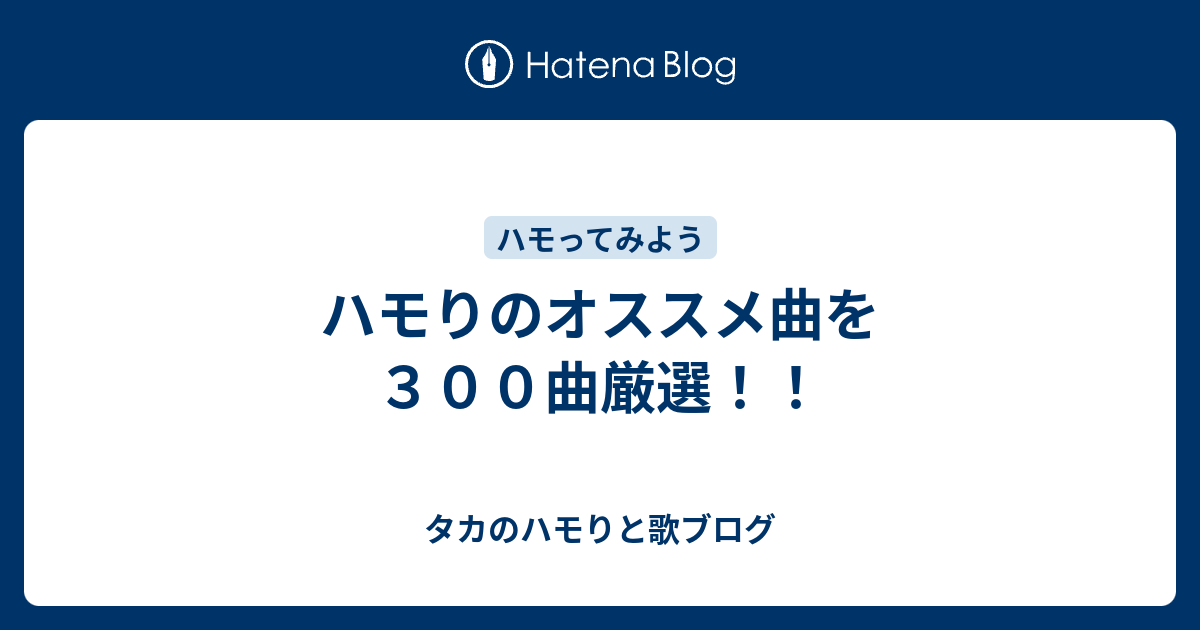 Hatena Blog

ハモってみよう

ハモりのオススメ曲を３００曲厳選！！

タカのハモりと歌ブログ